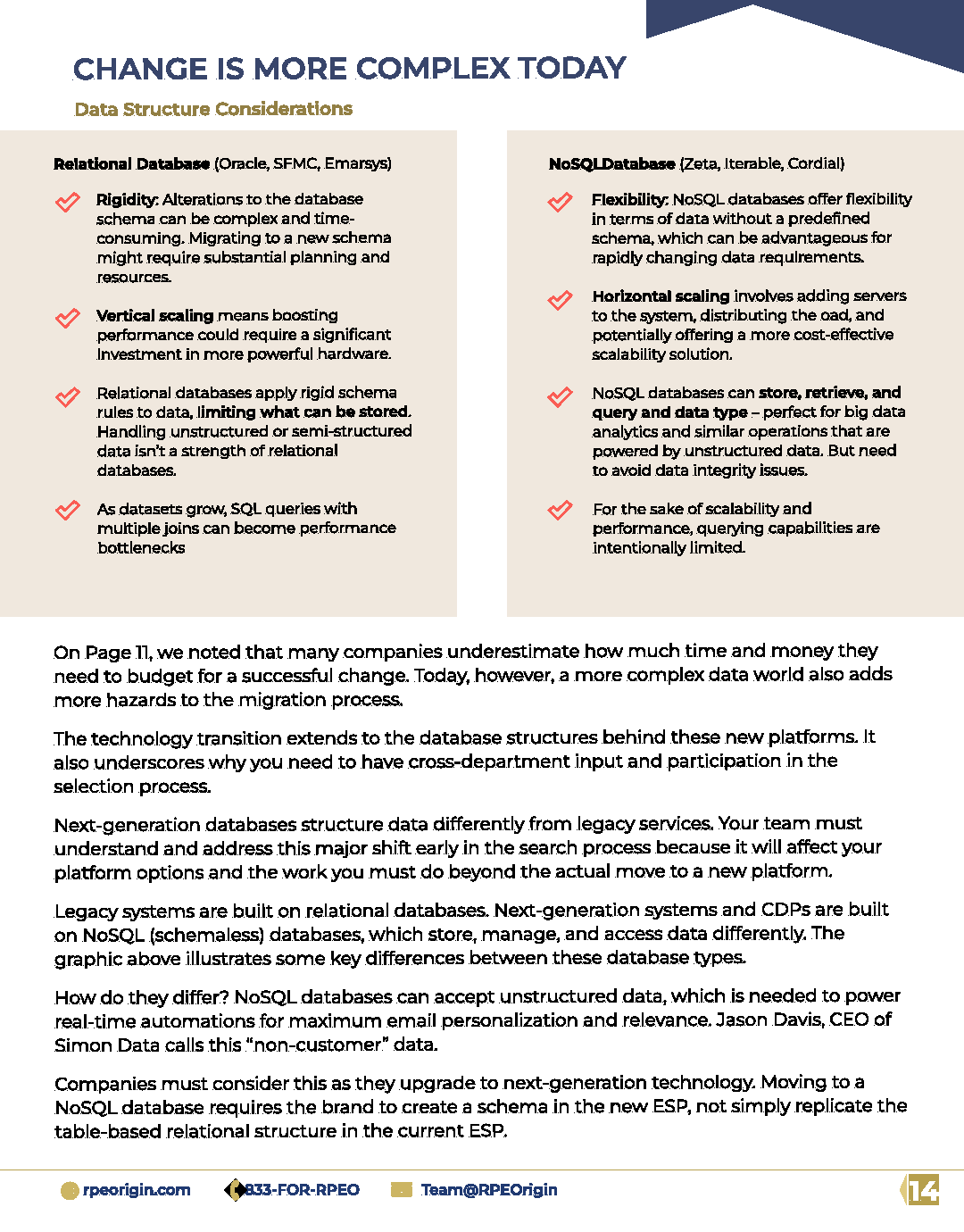 CHANGE IS MORE COMPLEX TODAY

Data Structure Considerations

Relational Database (Oracle, SFMC, Emarsys)

Rigidity: Alterations to the database schema can be complex and time-consuming. Migrating to a new schema might require substantial planning and resources.

Vertical scaling means boosting performance could require a significant investment in more powerful hardware.

Relational databases apply rigid schema rules to data, limiting what can be stored. Handling unstructured or semi-structured data isn't a strength of relational databases.

As datasets grow, SQL queries with multiple joins can become performance bottlenecks

NoSQLDatabase (Zeta, Iterable, Cordial)

Flexibility: NoSQL databases offer flexibility in terms of data without a predefined schema, which can be advantageous for rapidly changing data requirements.

Horizontal scaling involves adding servers to the system, distributing the oad, and potentially offering a more cost-effective scalability solution.

NoSQL databases can store, retrieve, and query and data type – perfect for big data analytics and similar operations that are powered by unstructured data. But need to avoid data integrity issues.

For the sake of scalability and performance, querying capabilities are intentionally limited.

On Page 11, we noted that many companies underestimate how much time and money they need to budget for a successful change. Today, however, a more complex data world also adds more hazards to the migration process.

The technology transition extends to the database structures behind these new platforms. It also underscores why you need to have cross-department input and participation in the selection process.

Next-generation databases structure data differently from legacy services. Your team must understand and address this major shift early in the search process because it will affect your platform options and the work you must do beyond the actual move to a new platform.

Legacy systems are built on relational databases. Next-generation systems and CDPs are built on NoSQL (schemaless) databases, which store, manage, and access data differently. The graphic above illustrates some key differences between these database types.

How do they differ? NoSQL databases can accept unstructured data, which is needed to power real-time automations for maximum email personalization and relevance. Jason Davis, CEO of Simon Data calls this "non-customer" data.

Companies must consider this as they upgrade to next-generation technology. Moving to a NoSQL database requires the brand to create a schema in the new ESP, not simply replicate the table-based relational structure in the current ESP.

rpeorigin.com 833-FOR-RPEO Team@RPEOrigin 14